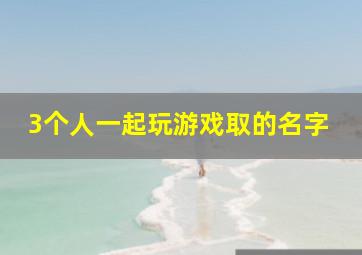 3个人一起玩游戏取的名字